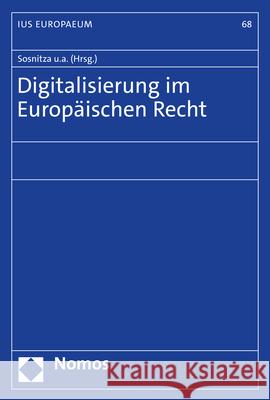 IUS EUROPAEUM

68

Sosnitza u.a. (Hrsg.)

Digitalisierung im Europäischen Recht

Nomos

Kraina Książek